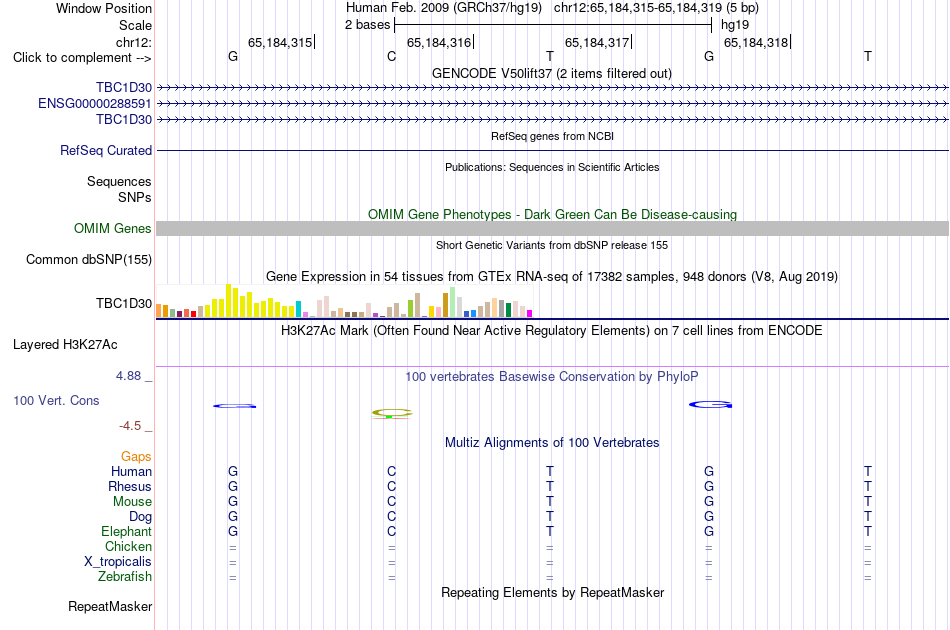 Window Position Human Feb. 2009 (GRCh37/hg19) chr12:65,184,315-65,184,319 (5 bp)
Scale 2 bases hg19
chr12: 65,184,315 65,184,316 65,184,317 65,184,318
Click to complement --> G C T G T
GENCODE V50lift37 (2 items filtered out)
TBC1D30
ENSG00000288591
TBC1D30
RefSeq genes from NCBI
RefSeq Curated
Publications: Sequences in Scientific Articles
Sequences
SNPs
OMIM Gene Phenotypes - Dark Green Can Be Disease-causing
OMIM Genes
Short Genetic Variants from dbSNP release 155
Common dbSNP(155)
Gene Expression in 54 tissues from GTEx RNA-seq of 17382 samples, 948 donors (V8, Aug 2019)
TBC1D30
H3K27Ac Mark (Often Found Near Active Regulatory Elements) on 7 cell lines from ENCODE
Layered H3K27Ac
4.88 _ 100 vertebrates Basewise Conservation by PhyloP
100 Vert. Cons
-4.5 _
Multiz Alignments of 100 Vertebrates
Gaps
Human G C T G T
Rhesus G C T G T
Mouse G C T G T
Dog G C T G T
Elephant G C T G T
Chicken = = = = =
X_tropicalis = = = = =
Zebrafish = = = = =
Repeating Elements by RepeatMasker
RepeatMasker